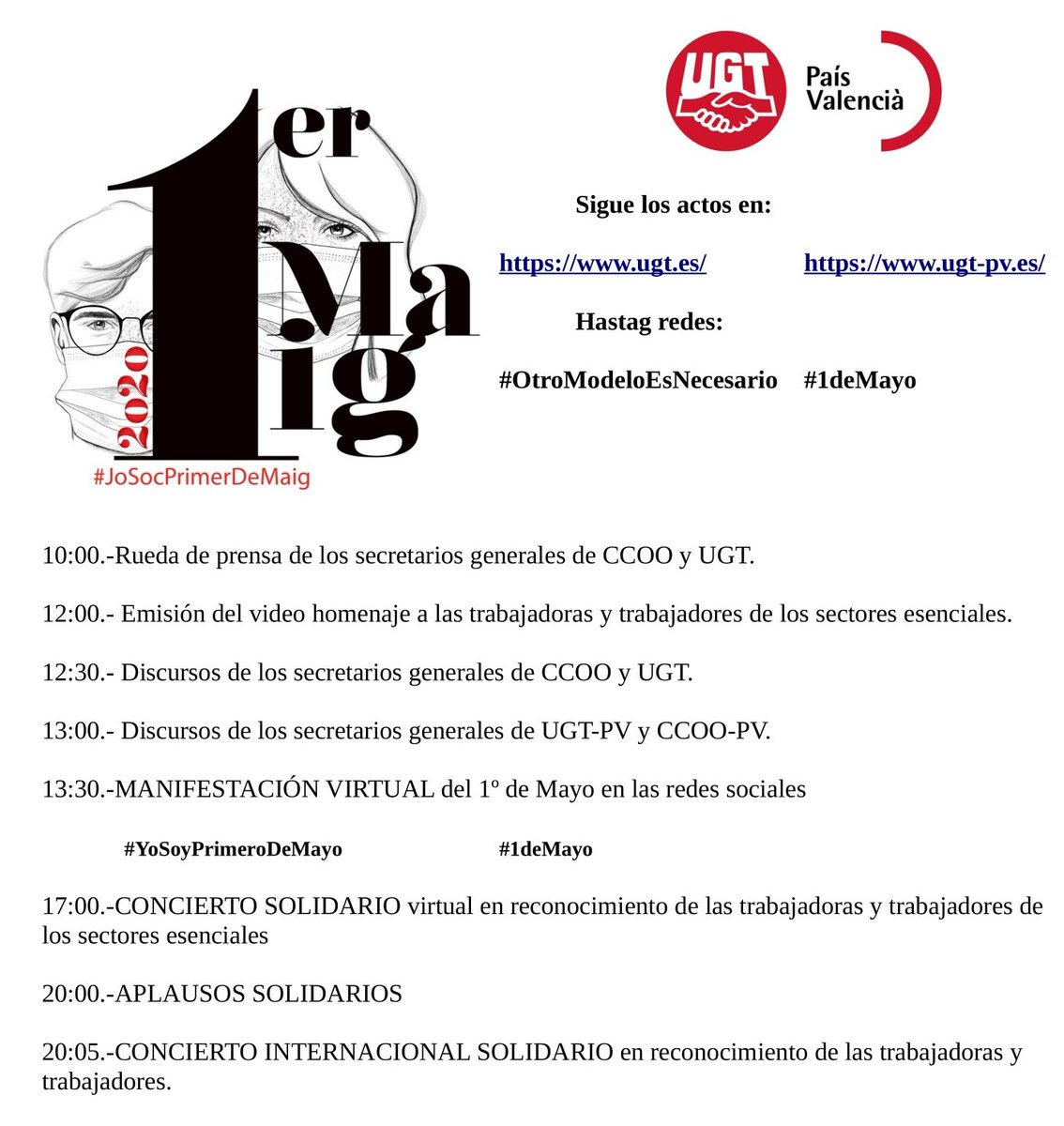 1er
Maig
2020
#JoSocPrimerDeMaig

UGT País Valencià

Sigue los actos en:

https://www.ugt.es/ https://www.ugt-pv.es/

Hastag redes:

#OtroModeloEsNecesario #1deMayo

10:00.-Rueda de prensa de los secretarios generales de CCOO y UGT.

12:00.- Emisión del video homenaje a las trabajadoras y trabajadores de los sectores esenciales.

12:30.- Discursos de los secretarios generales de CCOO y UGT.

13:00.- Discursos de los secretarios generales de UGT-PV y CCOO-PV.

13:30.-MANIFESTACIÓN VIRTUAL del 1º de Mayo en las redes sociales

#YoSoyPrimeroDeMayo #1deMayo

17:00.-CONCIERTO SOLIDARIO virtual en reconocimiento de las trabajadoras y trabajadores de los sectores esenciales

20:00.-APLAUSOS SOLIDARIOS

20:05.-CONCIERTO INTERNACIONAL SOLIDARIO en reconocimiento de las trabajadoras y trabajadores.